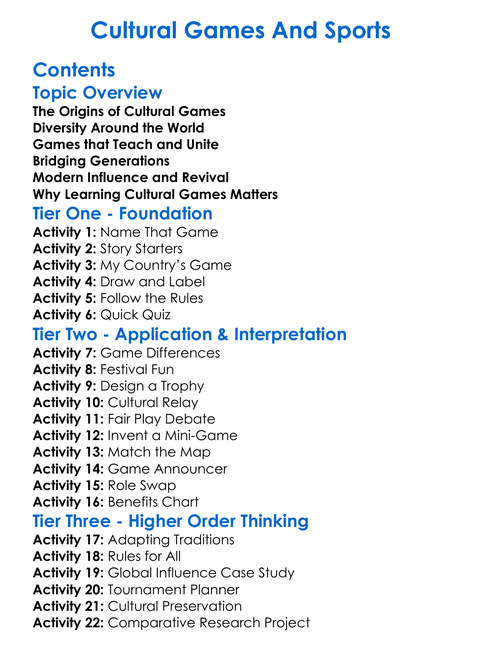 Cultural Games And Sports

Contents

Topic Overview

The Origins of Cultural Games
Diversity Around the World
Games that Teach and Unite
Bridging Generations
Modern Influence and Revival
Why Learning Cultural Games Matters

Tier One - Foundation

Activity 1: Name That Game
Activity 2: Story Starters
Activity 3: My Country's Game
Activity 4: Draw and Label
Activity 5: Follow the Rules
Activity 6: Quick Quiz

Tier Two - Application & Interpretation

Activity 7: Game Differences
Activity 8: Festival Fun
Activity 9: Design a Trophy
Activity 10: Cultural Relay
Activity 11: Fair Play Debate
Activity 12: Invent a Mini-Game
Activity 13: Match the Map
Activity 14: Game Announcer
Activity 15: Role Swap
Activity 16: Benefits Chart

Tier Three - Higher Order Thinking

Activity 17: Adapting Traditions
Activity 18: Rules for All
Activity 19: Global Influence Case Study
Activity 20: Tournament Planner
Activity 21: Cultural Preservation
Activity 22: Comparative Research Project